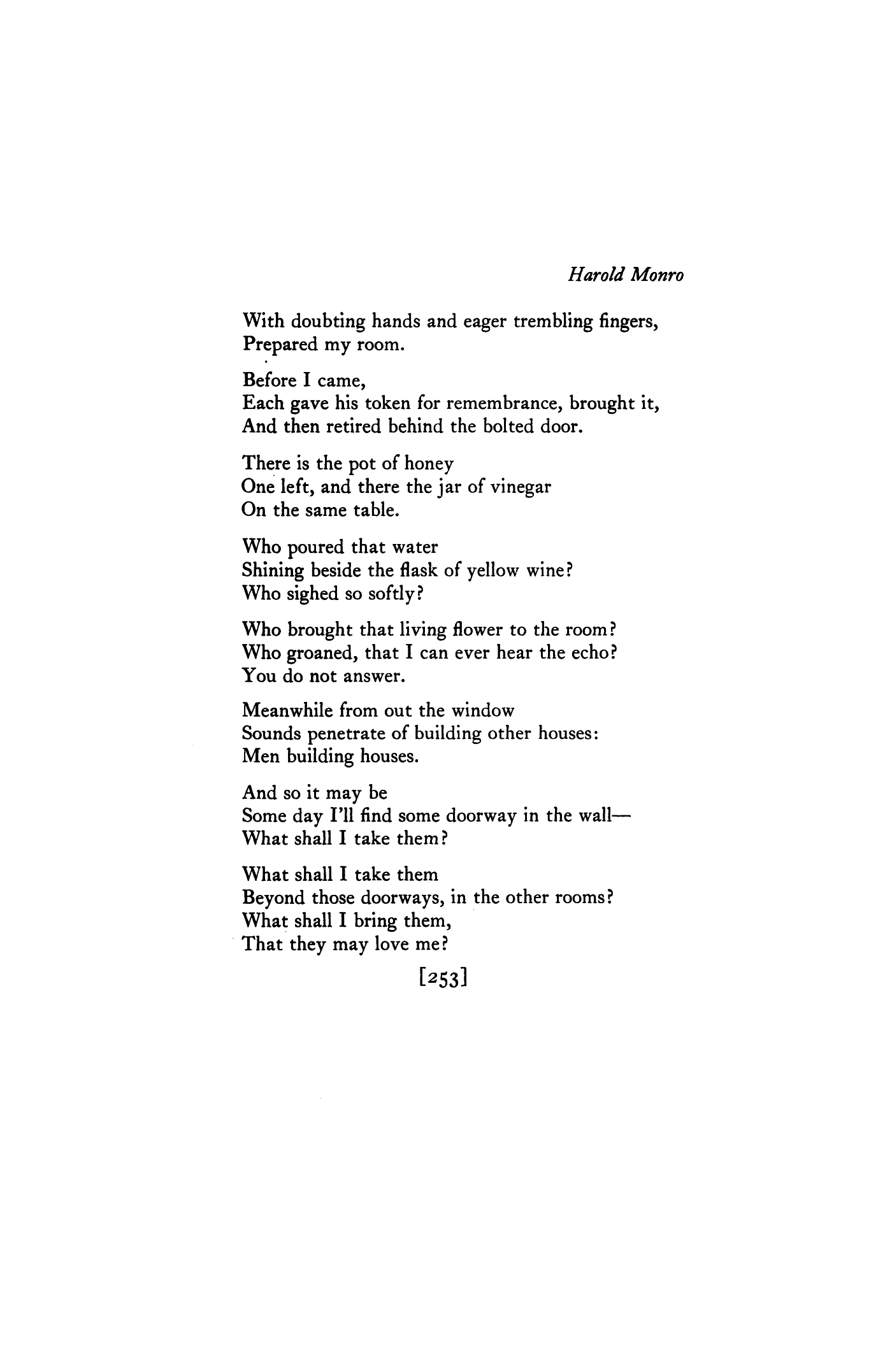 Harold Monro

With doubting hands and eager trembling fingers,
Prepared my room.

Before I came,
Each gave his token for remembrance, brought it,
And then retired behind the bolted door.

There is the pot of honey
One left, and there the jar of vinegar
On the same table.

Who poured that water
Shining beside the flask of yellow wine?
Who sighed so softly?

Who brought that living flower to the room?
Who groaned, that I can ever hear the echo?
You do not answer.

Meanwhile from out the window
Sounds penetrate of building other houses:
Men building houses.

And so it may be
Some day I'll find some doorway in the wall—
What shall I take them?

What shall I take them
Beyond those doorways, in the other rooms?
What shall I bring them,
That they may love me?

[253]